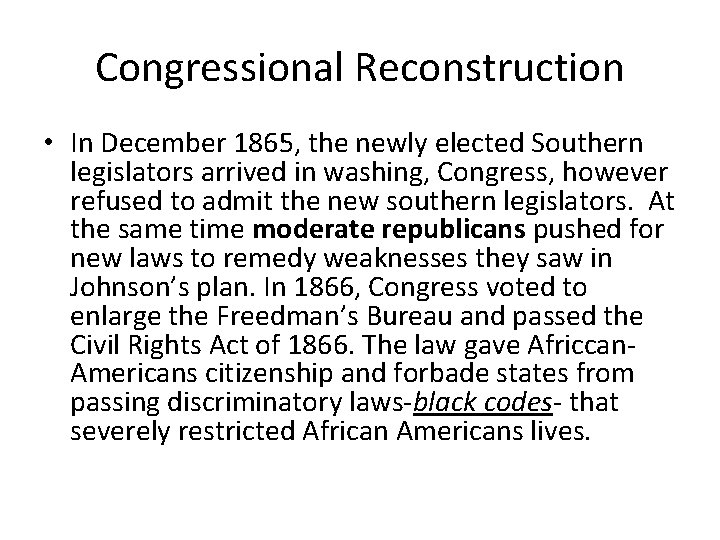 Congressional Reconstruction

• In December 1865, the newly elected Southern legislators arrived in washing, Congress, however refused to admit the new southern legislators. At the same time moderate republicans pushed for new laws to remedy weaknesses they saw in Johnson's plan. In 1866, Congress voted to enlarge the Freedman's Bureau and passed the Civil Rights Act of 1866. The law gave Africcan-Americans citizenship and forbade states from passing discriminatory laws-black codes- that severely restricted African Americans lives.